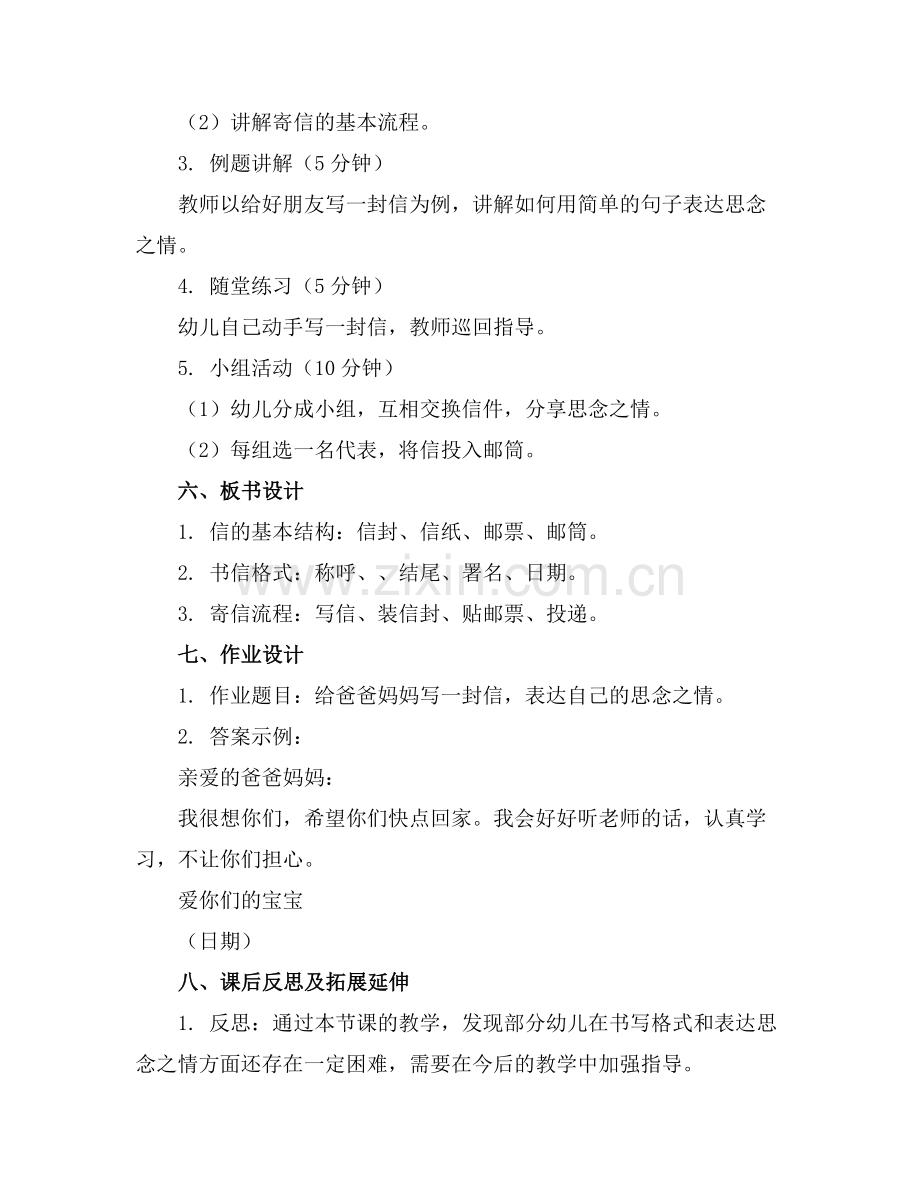 （2）讲解寄信的基本流程。

3. 例题讲解（5 分钟）

教师以给好朋友写一封信为例，讲解如何用简单的句子表达思念之情。

4. 随堂练习（5 分钟）

幼儿自己动手写一封信，教师巡回指导。

5. 小组活动（10 分钟）

（1）幼儿分成小组，互相交换信件，分享思念之情。

（2）每组选一名代表，将信投入邮筒。

六、板书设计

1. 信的基本结构：信封、信纸、邮票、邮筒。

2. 书信格式：称呼、、结尾、署名、日期。

3. 寄信流程：写信、装信封、贴邮票、投递。

七、作业设计

1. 作业题目：给爸爸妈妈写一封信，表达自己的思念之情。

2. 答案示例：

亲爱的爸爸妈妈：

我很想你们，希望你们快点回家。我会好好听老师的话，认真学习，不让你们担心。

爱你们的宝宝

（日期）

八、课后反思及拓展延伸

1. 反思：通过本节课的教学，发现部分幼儿在书写格式和表达思念之情方面还存在一定困难，需要在今后的教学中加强指导。

www.zixin.com.cn